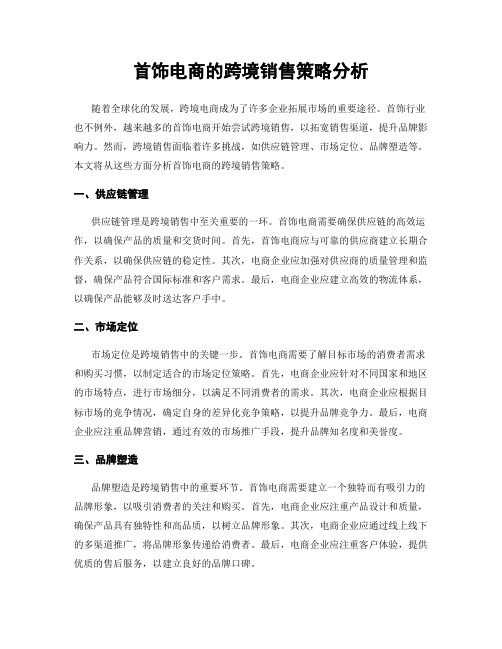 首饰电商的跨境销售策略分析

随着全球化的发展，跨境电商成为了许多企业拓展市场的重要途径。首饰行业也不例外，越来越多的首饰电商开始尝试跨境销售，以拓宽销售渠道，提升品牌影响力。然而，跨境销售面临着许多挑战，如供应链管理、市场定位、品牌塑造等。本文将从这些方面分析首饰电商的跨境销售策略。

一、供应链管理

供应链管理是跨境销售中至关重要的一环。首饰电商需要确保供应链的高效运作，以确保产品的质量和交货时间。首先，首饰电商应与可靠的供应商建立长期合作关系，以确保供应链的稳定性。其次，电商企业应加强对供应商的质量管理和监督，确保产品符合国际标准和客户需求。最后，电商企业应建立高效的物流体系，以确保产品能够及时送达客户手中。

二、市场定位

市场定位是跨境销售中的关键一步。首饰电商需要了解目标市场的消费者需求和购买习惯，以制定适合的市场定位策略。首先，电商企业应针对不同国家和地区的市场特点，进行市场细分，以满足不同消费者的需求。其次，电商企业应根据目标市场的竞争情况，确定自身的差异化竞争策略，以提升品牌竞争力。最后，电商企业应注重品牌营销，通过有效的市场推广手段，提升品牌知名度和美誉度。

三、品牌塑造

品牌塑造是跨境销售中的重要环节。首饰电商需要建立一个独特而有吸引力的品牌形象，以吸引消费者的关注和购买。首先，电商企业应注重产品设计和质量，确保产品具有独特性和高品质，以树立品牌形象。其次，电商企业应通过线上线下的多渠道推广，将品牌形象传递给消费者。最后，电商企业应注重客户体验，提供优质的售后服务，以建立良好的品牌口碑。